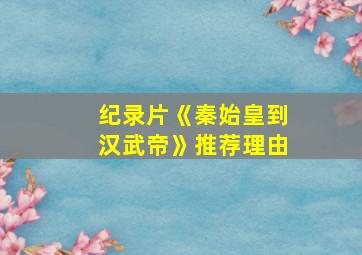 纪录片《秦始皇到汉武帝》推荐理由